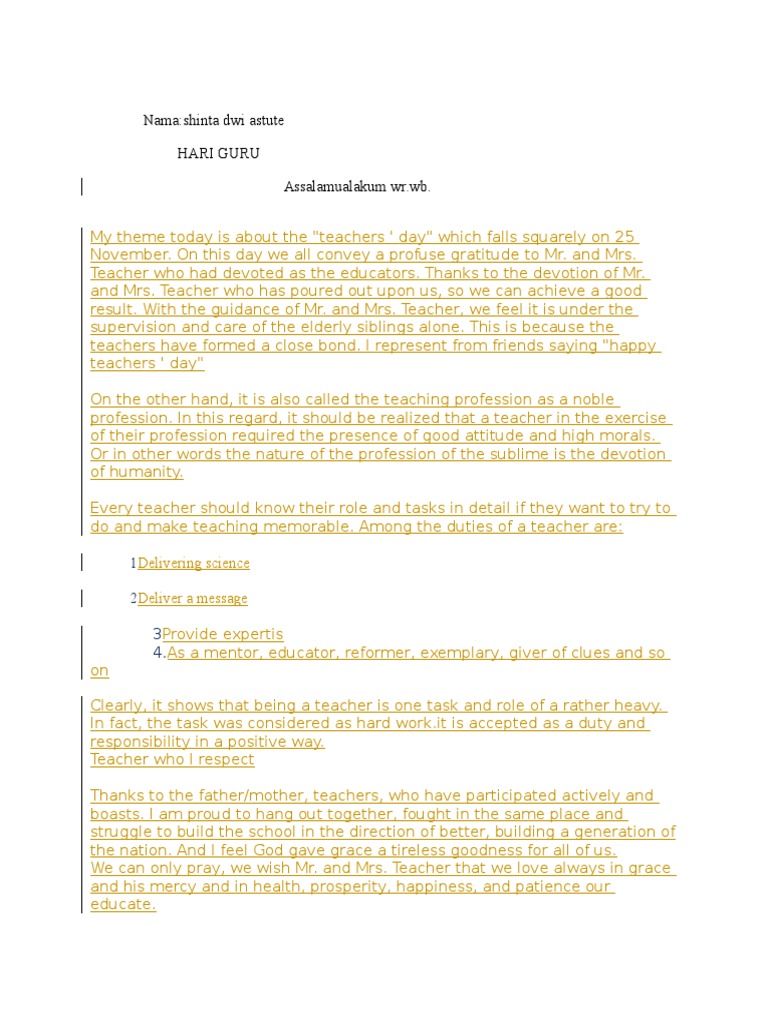 Nama:shinta dwi astute

HARI GURU

Assalamualakum wr.wb.

My theme today is about the "teachers ' day" which falls squarely on 25 November. On this day we all convey a profuse gratitude to Mr. and Mrs. Teacher who had devoted as the educators. Thanks to the devotion of Mr. and Mrs. Teacher who has poured out upon us, so we can achieve a good result. With the guidance of Mr. and Mrs. Teacher, we feel it is under the supervision and care of the elderly siblings alone. This is because the teachers have formed a close bond. I represent from friends saying "happy teachers ' day"

On the other hand, it is also called the teaching profession as a noble profession. In this regard, it should be realized that a teacher in the exercise of their profession required the presence of good attitude and high morals. Or in other words the nature of the profession of the sublime is the devotion of humanity.

Every teacher should know their role and tasks in detail if they want to try to do and make teaching memorable. Among the duties of a teacher are:

1Delivering science

2Deliver a message

3Provide expertis
4.As a mentor, educator, reformer, exemplary, giver of clues and so on

Clearly, it shows that being a teacher is one task and role of a rather heavy. In fact, the task was considered as hard work.it is accepted as a duty and responsibility in a positive way.
Teacher who I respect

Thanks to the father/mother, teachers, who have participated actively and boasts. I am proud to hang out together, fought in the same place and struggle to build the school in the direction of better, building a generation of the nation. And I feel God gave grace a tireless goodness for all of us.
We can only pray, we wish Mr. and Mrs. Teacher that we love always in grace and his mercy and in health, prosperity, happiness, and patience our educate.